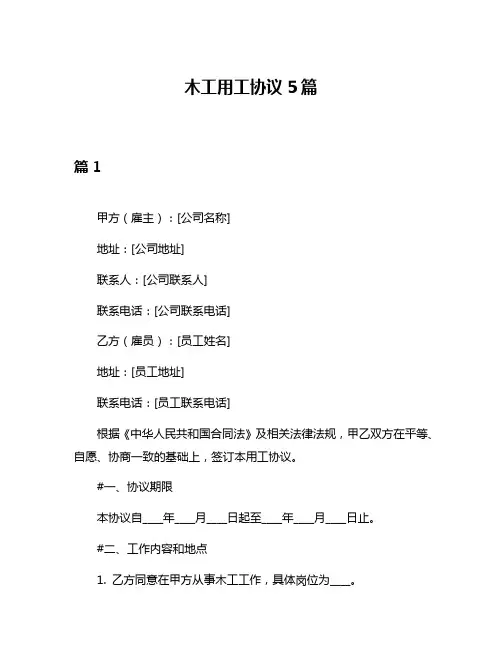 木工用工协议 5 篇

篇 1

甲方（雇主）：[公司名称]

地址：[公司地址]

联系人：[公司联系人]

联系电话：[公司联系电话]

乙方（雇员）：[员工姓名]

地址：[员工地址]

联系电话：[员工联系电话]

根据《中华人民共和国合同法》及相关法律法规，甲乙双方在平等、自愿、协商一致的基础上，签订本用工协议。

#一、协议期限

本协议自____年____月____日起至____年____月____日止。

#二、工作内容和地点

1. 乙方同意在甲方从事木工工作，具体岗位为____。